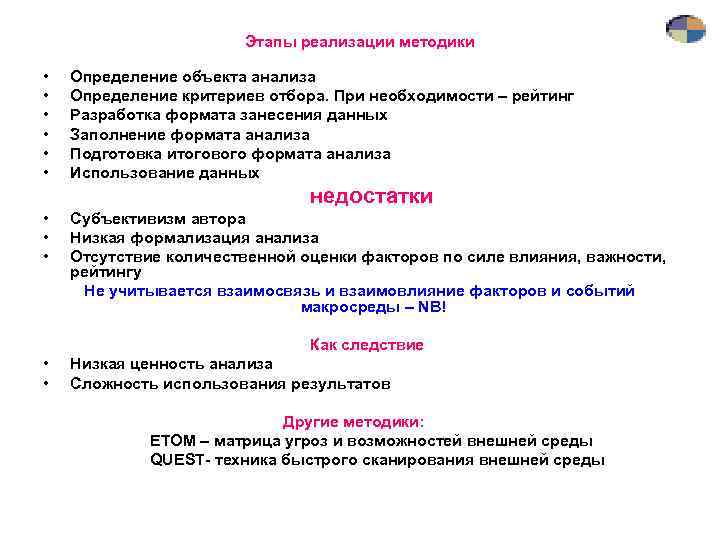 Этапы реализации методики

• Определение объекта анализа
• Определение критериев отбора. При необходимости – рейтинг
• Разработка формата занесения данных
• Заполнение формата анализа
• Подготовка итогового формата анализа
• Использование данных

недостатки

• Субъективизм автора
• Низкая формализация анализа
• Отсутствие количественной оценки факторов по силе влияния, важности, рейтингу

Не учитывается взаимосвязь и взаимовлияние факторов и событий макросреды – NB!

Как следствие

• Низкая ценность анализа
• Сложность использования результатов

Другие методики:

ETOM – матрица угроз и возможностей внешней среды
QUEST- техника быстрого сканирования внешней среды